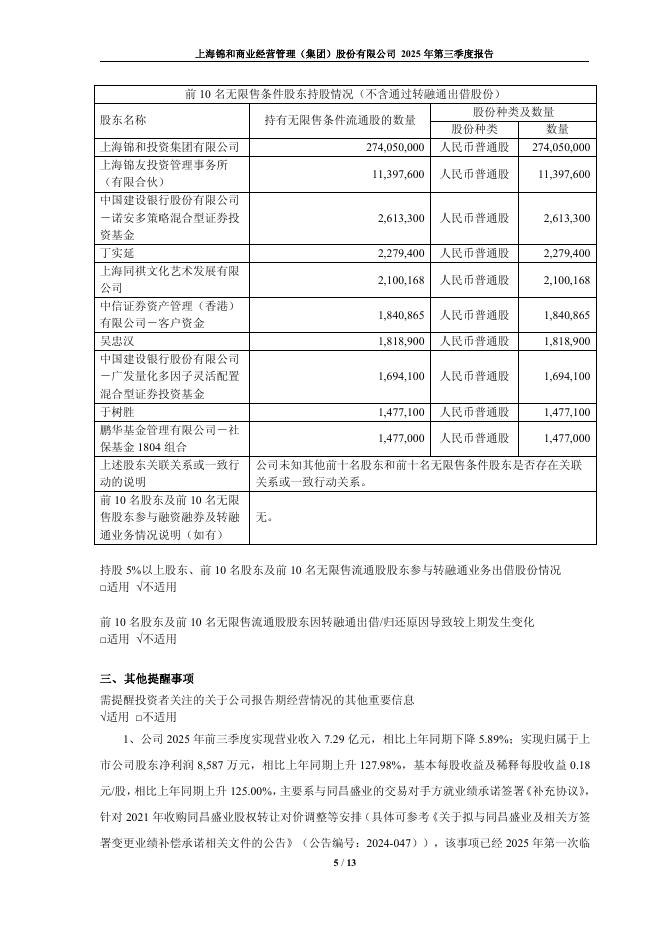 上海锦和商业经营管理（集团）股份有限公司 2025 年第三季度报告

| 前 10 名无限售条件股东持股情况（不含通过转融通出借股份） | | | |
|---|---|---|---|
| 股东名称 | 持有无限售条件流通股的数量 | 股份种类及数量 | |
| | | 股份种类 | 数量 |
| 上海锦和投资集团有限公司 | 274,050,000 | 人民币普通股 | 274,050,000 |
| 上海锦友投资管理事务所（有限合伙） | 11,397,600 | 人民币普通股 | 11,397,600 |
| 中国建设银行股份有限公司－诺安多策略混合型证券投资基金 | 2,613,300 | 人民币普通股 | 2,613,300 |
| 丁实延 | 2,279,400 | 人民币普通股 | 2,279,400 |
| 上海同祺文化艺术发展有限公司 | 2,100,168 | 人民币普通股 | 2,100,168 |
| 中信证券资产管理（香港）有限公司－客户资金 | 1,840,865 | 人民币普通股 | 1,840,865 |
| 吴忠汉 | 1,818,900 | 人民币普通股 | 1,818,900 |
| 中国建设银行股份有限公司－广发量化多因子灵活配置混合型证券投资基金 | 1,694,100 | 人民币普通股 | 1,694,100 |
| 于树胜 | 1,477,100 | 人民币普通股 | 1,477,100 |
| 鹏华基金管理有限公司－社保基金 1804 组合 | 1,477,000 | 人民币普通股 | 1,477,000 |
| 上述股东关联关系或一致行动的说明 | 公司未知其他前十名股东和前十名无限售条件股东是否存在关联关系或一致行动关系。 | | |
| 前 10 名股东及前 10 名无限售股东参与融资融券及转融通业务情况说明（如有） | 无。 | | |

持股 5%以上股东、前 10 名股东及前 10 名无限售流通股股东参与转融通业务出借股份情况
□适用 √不适用

前 10 名股东及前 10 名无限售流通股股东因转融通出借/归还原因导致较上期发生变化
□适用 √不适用

三、其他提醒事项
需提醒投资者关注的关于公司报告期经营情况的其他重要信息
√适用 □不适用

1、公司 2025 年前三季度实现营业收入 7.29 亿元，相比上年同期下降 5.89%；实现归属于上市公司股东净利润 8,587 万元，相比上年同期上升 127.98%，基本每股收益及稀释每股收益 0.18 元/股，相比上年同期上升 125.00%，主要系与同昌盛业的交易对手方就业绩承诺签署《补充协议》，针对 2021 年收购同昌盛业股权转让对价调整等安排（具体可参考《关于拟与同昌盛业及相关方签署变更业绩补偿承诺相关文件的公告》（公告编号：2024-047）），该事项已经 2025 年第一次临

5 / 13